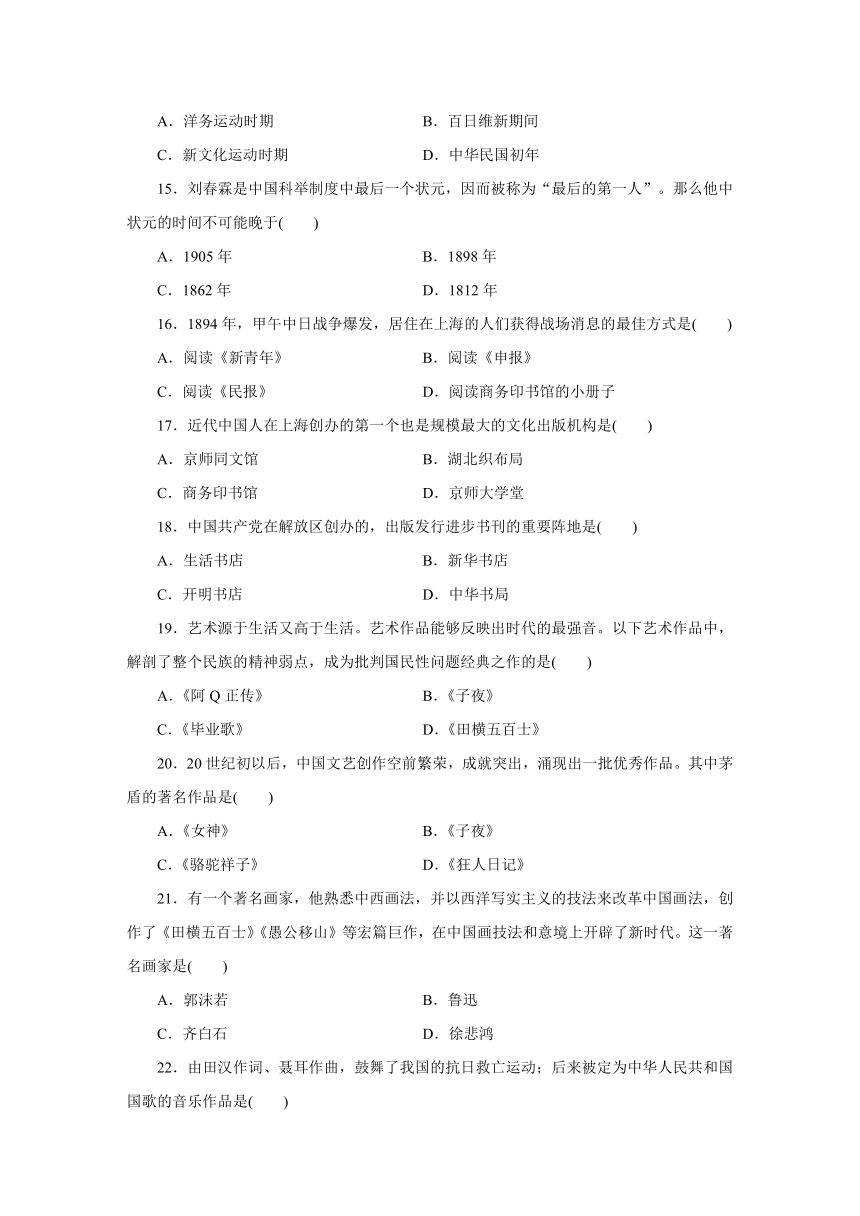 A．洋务运动时期　　B．百日维新期间

C．新文化运动时期　　D．中华民国初年

15．刘春霖是中国科举制度中最后一个状元，因而被称为“最后的第一人”。那么他中状元的时间不可能晚于(　　)

A．1905 年　　B．1898 年

C．1862 年　　D．1812 年

16．1894 年，甲午中日战争爆发，居住在上海的人们获得战场消息的最佳方式是(　　)

A．阅读《新青年》　　B．阅读《申报》

C．阅读《民报》　　D．阅读商务印书馆的小册子

17．近代中国人在上海创办的第一个也是规模最大的文化出版机构是(　　)

A．京师同文馆　　B．湖北织布局

C．商务印书馆　　D．京师大学堂

18．中国共产党在解放区创办的，出版发行进步书刊的重要阵地是(　　)

A．生活书店　　B．新华书店

C．开明书店　　D．中华书局

19．艺术源于生活又高于生活。艺术作品能够反映出时代的最强音。以下艺术作品中，解剖了整个民族的精神弱点，成为批判国民性问题经典之作的是(　　)

A．《阿 Q 正传》　　B．《子夜》

C．《毕业歌》　　D．《田横五百士》

20．20 世纪初以后，中国文艺创作空前繁荣，成就突出，涌现出一批优秀作品。其中茅盾的著名作品是(　　)

A．《女神》　　B．《子夜》

C．《骆驼祥子》　　D．《狂人日记》

21．有一个著名画家，他熟悉中西画法，并以西洋写实主义的技法来改革中国画法，创作了《田横五百士》《愚公移山》等宏篇巨作，在中国画技法和意境上开辟了新时代。这一著名画家是(　　)

A．郭沫若　　B．鲁迅

C．齐白石　　D．徐悲鸿

22．由田汉作词、聂耳作曲，鼓舞了我国的抗日救亡运动；后来被定为中华人民共和国国歌的音乐作品是(　　)